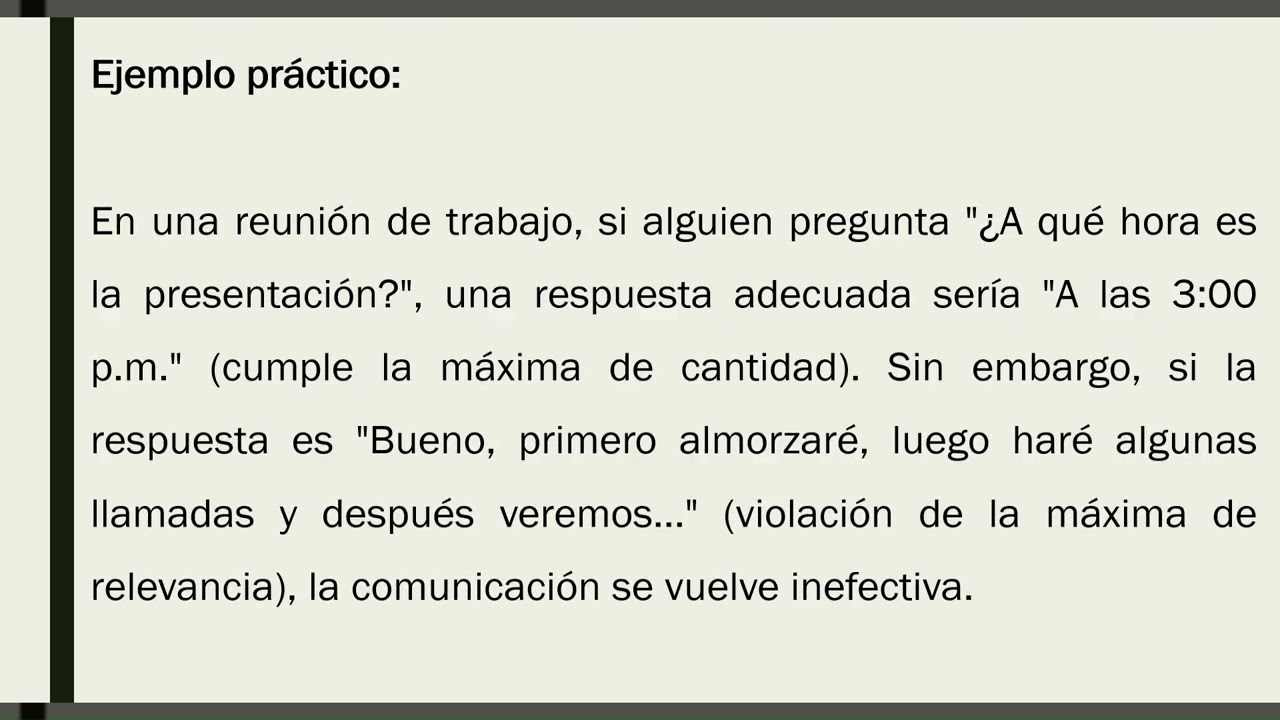 Ejemplo práctico:

En una reunión de trabajo, si alguien pregunta "¿A qué hora es la presentación?", una respuesta adecuada sería "A las 3:00 p.m." (cumple la máxima de cantidad). Sin embargo, si la respuesta es "Bueno, primero almorzaré, luego haré algunas llamadas y después veremos..." (violación de la máxima de relevancia), la comunicación se vuelve inefectiva.